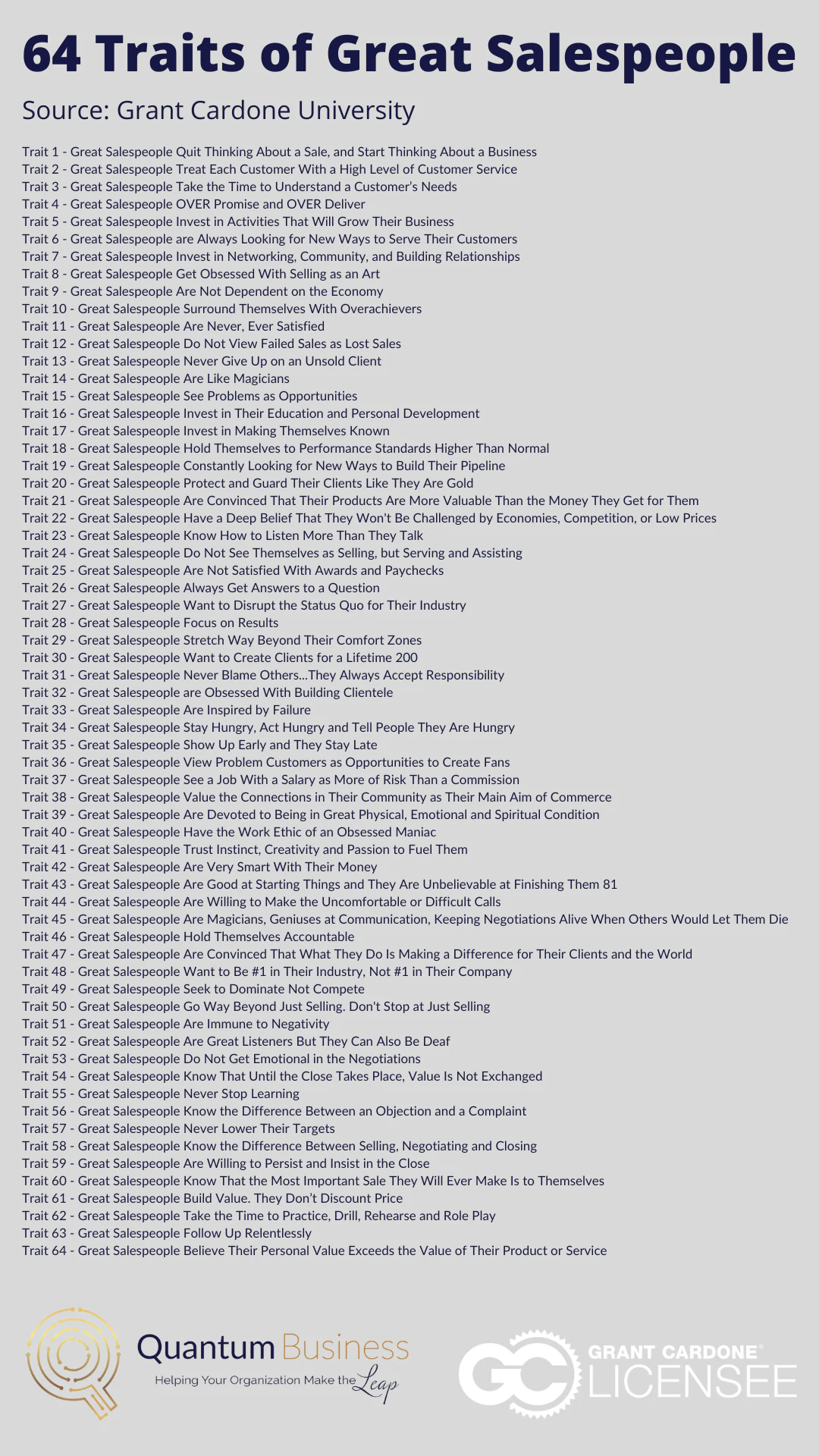 64 Traits of Great Salespeople

Source: Grant Cardone University

Trait 1 - Great Salespeople Quit Thinking About a Sale, and Start Thinking About a Business
Trait 2 - Great Salespeople Treat Each Customer With a High Level of Customer Service
Trait 3 - Great Salespeople Take the Time to Understand a Customer's Needs
Trait 4 - Great Salespeople OVER Promise and OVER Deliver
Trait 5 - Great Salespeople Invest in Activities That Will Grow Their Business
Trait 6 - Great Salespeople are Always Looking for New Ways to Serve Their Customers
Trait 7 - Great Salespeople Invest in Networking, Community, and Building Relationships
Trait 8 - Great Salespeople Get Obsessed With Selling as an Art
Trait 9 - Great Salespeople Are Not Dependent on the Economy
Trait 10 - Great Salespeople Surround Themselves With Overachievers
Trait 11 - Great Salespeople Are Never, Ever Satisfied
Trait 12 - Great Salespeople Do Not View Failed Sales as Lost Sales
Trait 13 - Great Salespeople Never Give Up on an Unsold Client
Trait 14 - Great Salespeople Are Like Magicians
Trait 15 - Great Salespeople See Problems as Opportunities
Trait 16 - Great Salespeople Invest in Their Education and Personal Development
Trait 17 - Great Salespeople Invest in Making Themselves Known
Trait 18 - Great Salespeople Hold Themselves to Performance Standards Higher Than Normal
Trait 19 - Great Salespeople Constantly Looking for New Ways to Build Their Pipeline
Trait 20 - Great Salespeople Protect and Guard Their Clients Like They Are Gold
Trait 21 - Great Salespeople Are Convinced That Their Products Are More Valuable Than the Money They Get for Them
Trait 22 - Great Salespeople Have a Deep Belief That They Won't Be Challenged by Economies, Competition, or Low Prices
Trait 23 - Great Salespeople Know How to Listen More Than They Talk
Trait 24 - Great Salespeople Do Not See Themselves as Selling, but Serving and Assisting
Trait 25 - Great Salespeople Are Not Satisfied With Awards and Paychecks
Trait 26 - Great Salespeople Always Get Answers to a Question
Trait 27 - Great Salespeople Want to Disrupt the Status Quo for Their Industry
Trait 28 - Great Salespeople Focus on Results
Trait 29 - Great Salespeople Stretch Way Beyond Their Comfort Zones
Trait 30 - Great Salespeople Want to Create Clients for a Lifetime 200
Trait 31 - Great Salespeople Never Blame Others...They Always Accept Responsibility
Trait 32 - Great Salespeople are Obsessed With Building Clientele
Trait 33 - Great Salespeople Are Inspired by Failure
Trait 34 - Great Salespeople Stay Hungry, Act Hungry and Tell People They Are Hungry
Trait 35 - Great Salespeople Show Up Early and They Stay Late
Trait 36 - Great Salespeople View Problem Customers as Opportunities to Create Fans
Trait 37 - Great Salespeople See a Job With a Salary as More of Risk Than a Commission
Trait 38 - Great Salespeople Value the Connections in Their Community as Their Main Aim of Commerce
Trait 39 - Great Salespeople Are Devoted to Being in Great Physical, Emotional and Spiritual Condition
Trait 40 - Great Salespeople Have the Work Ethic of an Obsessed Maniac
Trait 41 - Great Salespeople Trust Instinct, Creativity and Passion to Fuel Them
Trait 42 - Great Salespeople Are Very Smart With Their Money
Trait 43 - Great Salespeople Are Good at Starting Things and They Are Unbelievable at Finishing Them 81
Trait 44 - Great Salespeople Are Willing to Make the Uncomfortable or Difficult Calls
Trait 45 - Great Salespeople Are Magicians, Geniuses at Communication, Keeping Negotiations Alive When Others Would Let Them Die
Trait 46 - Great Salespeople Hold Themselves Accountable
Trait 47 - Great Salespeople Are Convinced That What They Do Is Making a Difference for Their Clients and the World
Trait 48 - Great Salespeople Want to Be #1 in Their Industry, Not #1 in Their Company
Trait 49 - Great Salespeople Seek to Dominate Not Compete
Trait 50 - Great Salespeople Go Way Beyond Just Selling. Don't Stop at Just Selling
Trait 51 - Great Salespeople Are Immune to Negativity
Trait 52 - Great Salespeople Are Great Listeners But They Can Also Be Deaf
Trait 53 - Great Salespeople Do Not Get Emotional in the Negotiations
Trait 54 - Great Salespeople Know That Until the Close Takes Place, Value Is Not Exchanged
Trait 55 - Great Salespeople Never Stop Learning
Trait 56 - Great Salespeople Know the Difference Between an Objection and a Complaint
Trait 57 - Great Salespeople Never Lower Their Targets
Trait 58 - Great Salespeople Know the Difference Between Selling, Negotiating and Closing
Trait 59 - Great Salespeople Are Willing to Persist and Insist in the Close
Trait 60 - Great Salespeople Know That the Most Important Sale They Will Ever Make Is to Themselves
Trait 61 - Great Salespeople Build Value. They Don't Discount Price
Trait 62 - Great Salespeople Take the Time to Practice, Drill, Rehearse and Role Play
Trait 63 - Great Salespeople Follow Up Relentlessly
Trait 64 - Great Salespeople Believe Their Personal Value Exceeds the Value of Their Product or Service

Quantum Business
Helping Your Organization Make the Leap

GC GRANT CARDONE® LICENSEE